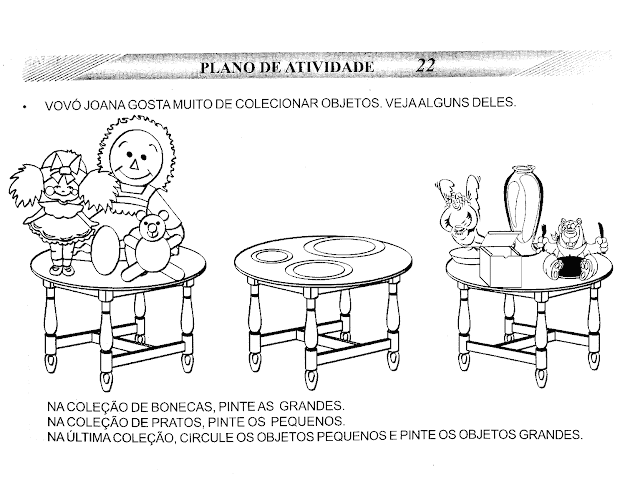 PLANO DE ATIVIDADE 22

• VOVÓ JOANA GOSTA MUITO DE COLECIONAR OBJETOS. VEJA ALGUNS DELES.

NA COLEÇÃO DE BONECAS, PINTE AS GRANDES.
NA COLEÇÃO DE PRATOS, PINTE OS PEQUENOS.
NA ÚLTIMA COLEÇÃO, CIRCULE OS OBJETOS PEQUENOS E PINTE OS OBJETOS GRANDES.